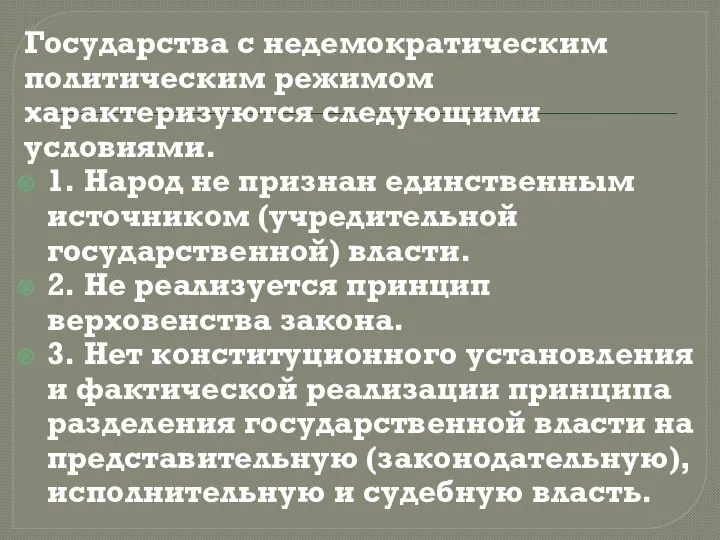 Государства с недемократическим политическим режимом характеризуются следующими условиями.

1. Народ не признан единственным источником (учредительной государственной) власти.

2. Не реализуется принцип верховенства закона.

3. Нет конституционного установления и фактической реализации принципа разделения государственной власти на представительную (законодательную), исполнительную и судебную власть.